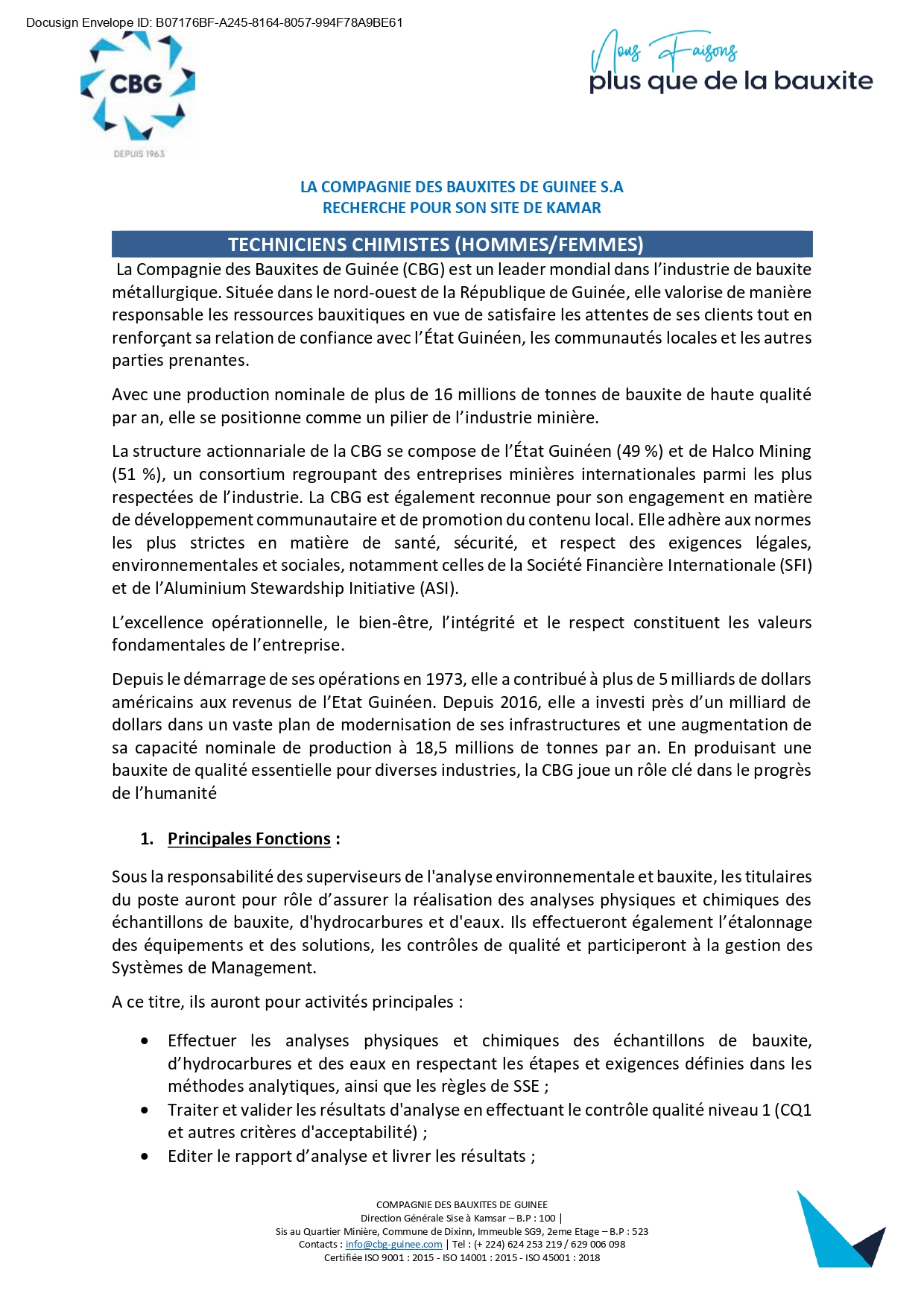 Docusign Envelope ID: B07176BF-A245-8164-8057-994F78A9BE61

CBG

DEPUIS 1963

Nous Faisons
plus que de la bauxite

LA COMPAGNIE DES BAUXITES DE GUINEE S.A
RECHERCHE POUR SON SITE DE KAMAR

TECHNICIENS CHIMISTES (HOMMES/FEMMES)

La Compagnie des Bauxites de Guinée (CBG) est un leader mondial dans l'industrie de bauxite métallurgique. Située dans le nord-ouest de la République de Guinée, elle valorise de manière responsable les ressources bauxitiques en vue de satisfaire les attentes de ses clients tout en renforçant sa relation de confiance avec l'État Guinéen, les communautés locales et les autres parties prenantes.

Avec une production nominale de plus de 16 millions de tonnes de bauxite de haute qualité par an, elle se positionne comme un pilier de l'industrie minière.

La structure actionnariale de la CBG se compose de l'État Guinéen (49 %) et de Halco Mining (51 %), un consortium regroupant des entreprises minières internationales parmi les plus respectées de l'industrie. La CBG est également reconnue pour son engagement en matière de développement communautaire et de promotion du contenu local. Elle adhère aux normes les plus strictes en matière de santé, sécurité, et respect des exigences légales, environnementales et sociales, notamment celles de la Société Financière Internationale (SFI) et de l'Aluminium Stewardship Initiative (ASI).

L'excellence opérationnelle, le bien-être, l'intégrité et le respect constituent les valeurs fondamentales de l'entreprise.

Depuis le démarrage de ses opérations en 1973, elle a contribué à plus de 5 milliards de dollars américains aux revenus de l'Etat Guinéen. Depuis 2016, elle a investi près d'un milliard de dollars dans un vaste plan de modernisation de ses infrastructures et une augmentation de sa capacité nominale de production à 18,5 millions de tonnes par an. En produisant une bauxite de qualité essentielle pour diverses industries, la CBG joue un rôle clé dans le progrès de l'humanité

1. Principales Fonctions :

Sous la responsabilité des superviseurs de l'analyse environnementale et bauxite, les titulaires du poste auront pour rôle d'assurer la réalisation des analyses physiques et chimiques des échantillons de bauxite, d'hydrocarbures et d'eaux. Ils effectueront également l'étalonnage des équipements et des solutions, les contrôles de qualité et participeront à la gestion des Systèmes de Management.

A ce titre, ils auront pour activités principales :

• Effectuer les analyses physiques et chimiques des échantillons de bauxite, d'hydrocarbures et des eaux en respectant les étapes et exigences définies dans les méthodes analytiques, ainsi que les règles de SSE ;
• Traiter et valider les résultats d'analyse en effectuant le contrôle qualité niveau 1 (CQ1 et autres critères d'acceptabilité) ;
• Editer le rapport d'analyse et livrer les résultats ;

COMPAGNIE DES BAUXITES DE GUINEE
Direction Générale Sise à Kamsar – B.P : 100 |
Sis au Quartier Minière, Commune de Dixinn, Immeuble SG9, 2eme Etage – B.P : 523
Contacts : info@cbg-guinee.com | Tel : (+ 224) 624 253 219 / 629 006 098
Certifiée ISO 9001 : 2015 - ISO 14001 : 2015 - ISO 45001 : 2018